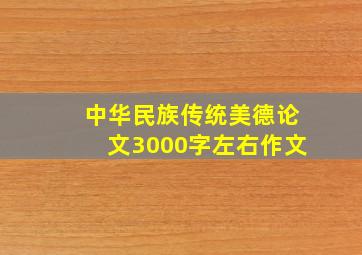 中华民族传统美德论文3000字左右作文